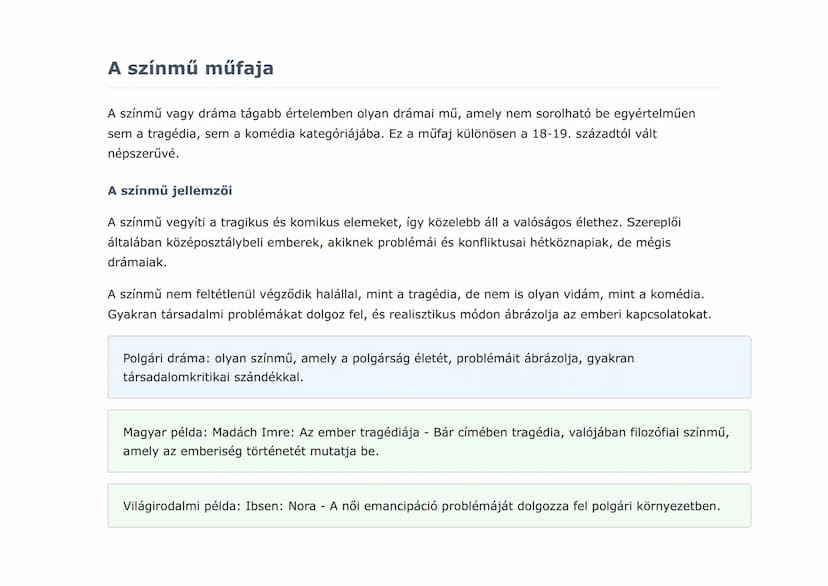 A színmű műfaja

A színmű vagy dráma tágabb értelemben olyan drámai mű, amely nem sorolható be egyértelműen sem a tragédia, sem a komédia kategóriájába. Ez a műfaj különösen a 18-19. századtól vált népszerűvé.

A színmű jellemzői

A színmű vegyíti a tragikus és komikus elemeket, így közelebb áll a valóságos élethez. Szereplői általában középosztálybeli emberek, akiknek problémái és konfliktusai hétköznapiak, de mégis drámaiak.

A színmű nem feltétlenül végződik halállal, mint a tragédia, de nem is olyan vidám, mint a komédia. Gyakran társadalmi problémákat dolgoz fel, és realisztikus módon ábrázolja az emberi kapcsolatokat.

Polgári dráma: olyan színmű, amely a polgárság életét, problémáit ábrázolja, gyakran társadalomkritikai szándékkal.

Magyar példa: Madách Imre: Az ember tragédiája - Bár címében tragédia, valójában filozófiai színmű, amely az emberiség történetét mutatja be.

Világirodalmi példa: Ibsen: Nora - A női emancipáció problémáját dolgozza fel polgári környezetben.